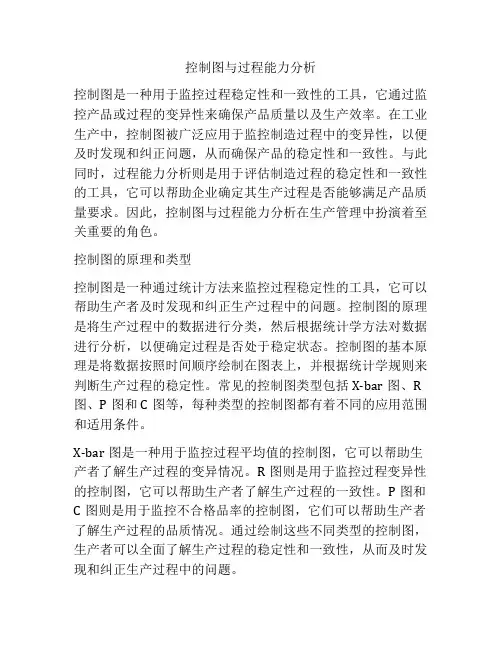 控制图与过程能力分析

控制图是一种用于监控过程稳定性和一致性的工具，它通过监控产品或过程的变异性来确保产品质量以及生产效率。在工业生产中，控制图被广泛应用于监控制造过程中的变异性，以便及时发现和纠正问题，从而确保产品的稳定性和一致性。与此同时，过程能力分析则是用于评估制造过程的稳定性和一致性的工具，它可以帮助企业确定其生产过程是否能够满足产品质量要求。因此，控制图与过程能力分析在生产管理中扮演着至关重要的角色。

控制图的原理和类型

控制图是一种通过统计方法来监控过程稳定性的工具，它可以帮助生产者及时发现和纠正生产过程中的问题。控制图的原理是将生产过程中的数据进行分类，然后根据统计学方法对数据进行分析，以便确定过程是否处于稳定状态。控制图的基本原理是将数据按照时间顺序绘制在图表上，并根据统计学规则来判断生产过程的稳定性。常见的控制图类型包括 X-bar 图、R 图、P 图和 C 图等，每种类型的控制图都有着不同的应用范围和适用条件。

X-bar 图是一种用于监控过程平均值的控制图，它可以帮助生产者了解生产过程的变异情况。R 图则是用于监控过程变异性的控制图，它可以帮助生产者了解生产过程的一致性。P 图和 C 图则是用于监控不合格品率的控制图，它们可以帮助生产者了解生产过程的品质情况。通过绘制这些不同类型的控制图，生产者可以全面了解生产过程的稳定性和一致性，从而及时发现和纠正生产过程中的问题。